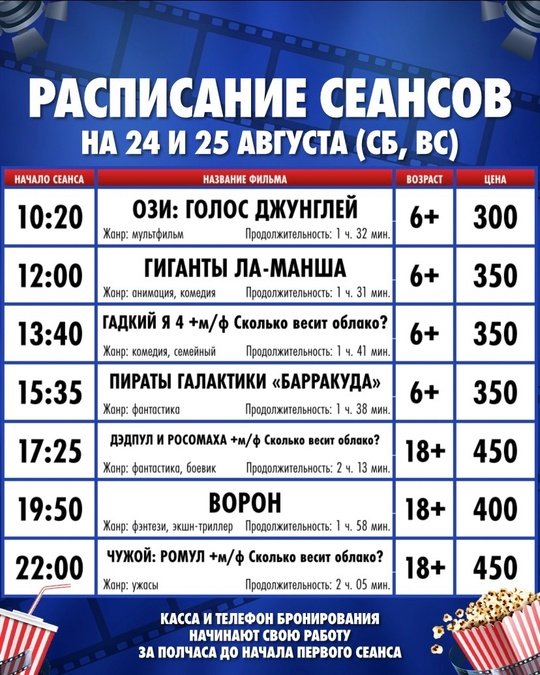 РАСПИСАНИЕ СЕАНСОВ
НА 24 И 25 АВГУСТА (СБ, ВС)

| НАЧАЛО СЕАНСА | НАЗВАНИЕ ФИЛЬМА | ВОЗРАСТ | ЦЕНА |
|---|---|---|---|
| 10:20 | ОЗИ: ГОЛОС ДЖУНГЛЕЙ Жанр: мультфильм Продолжительность: 1 ч. 32 мин. | 6+ | 300 |
| 12:00 | ГИГАНТЫ ЛА-МАНША Жанр: анимация, комедия Продолжительность: 1 ч. 31 мин. | 6+ | 350 |
| 13:40 | ГАДКИЙ Я 4 +м/ф Сколько весит облако? Жанр: комедия, семейный Продолжительность: 1 ч. 41 мин. | 6+ | 350 |
| 15:35 | ПИРАТЫ ГАЛАКТИКИ «БАРРАКУДА» Жанр: фантастика Продолжительность: 1 ч. 38 мин. | 6+ | 350 |
| 17:25 | ДЭДПУЛ И РОСОМАХА +м/ф Сколько весит облако? Жанр: фантастика, боевик Продолжительность: 2 ч. 13 мин. | 18+ | 450 |
| 19:50 | ВОРОН Жанр: фэнтези, экшн-триллер Продолжительность: 1 ч. 58 мин. | 18+ | 400 |
| 22:00 | ЧУЖОЙ: РОМУЛ +м/ф Сколько весит облако? Жанр: ужасы Продолжительность: 2 ч. 05 мин. | 18+ | 450 |

КАССА И ТЕЛЕФОН БРОНИРОВАНИЯ
НАЧИНАЮТ СВОЮ РАБОТУ
ЗА ПОЛЧАСА ДО НАЧАЛА ПЕРВОГО СЕАНСА